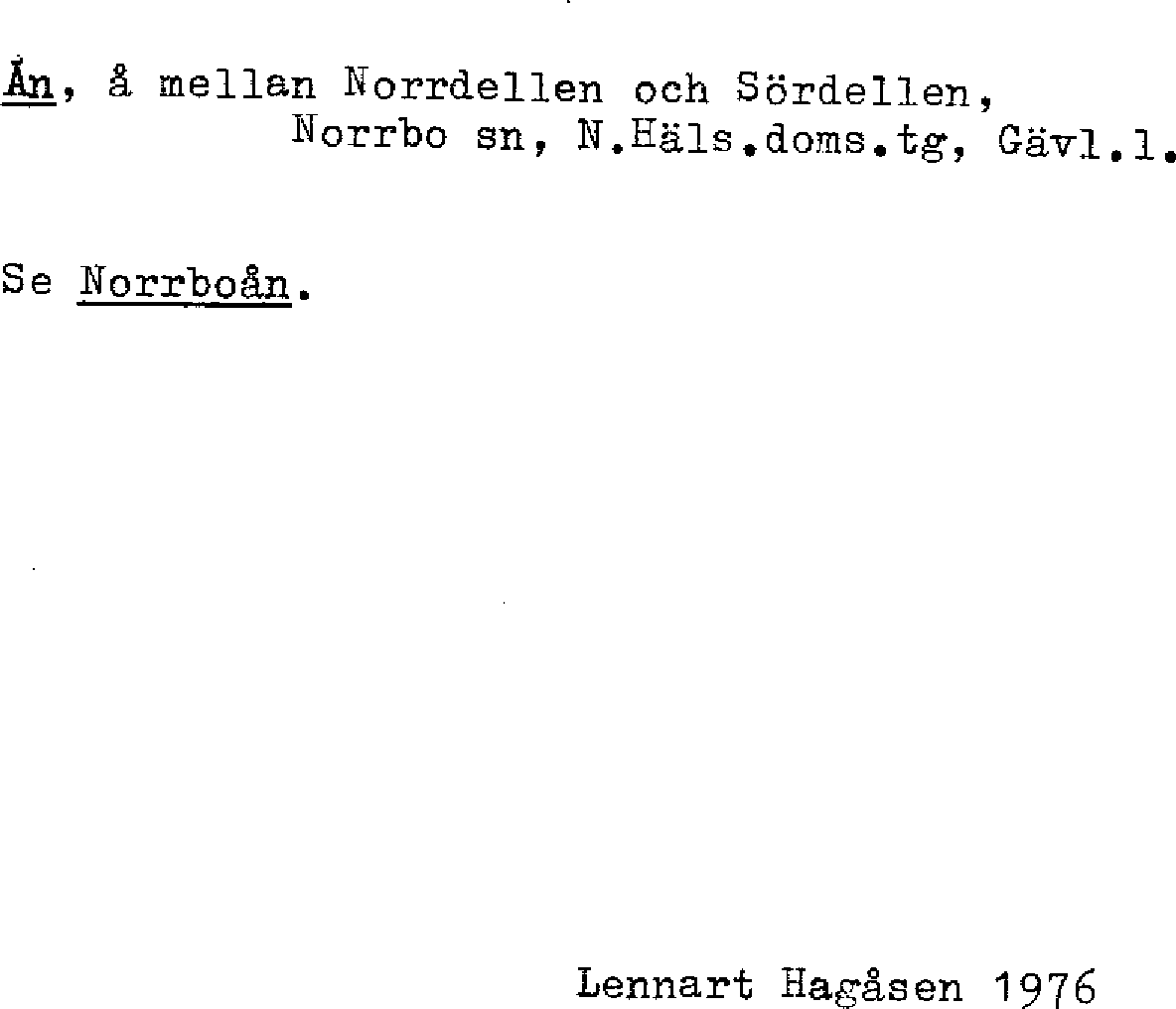 Ån, å mellan Norrdellen och Sördellen, Norrbo sn, N.Häls.doms.tg, Gävl.l.

Se Norrboån.

Lennart Hagåsen 1976